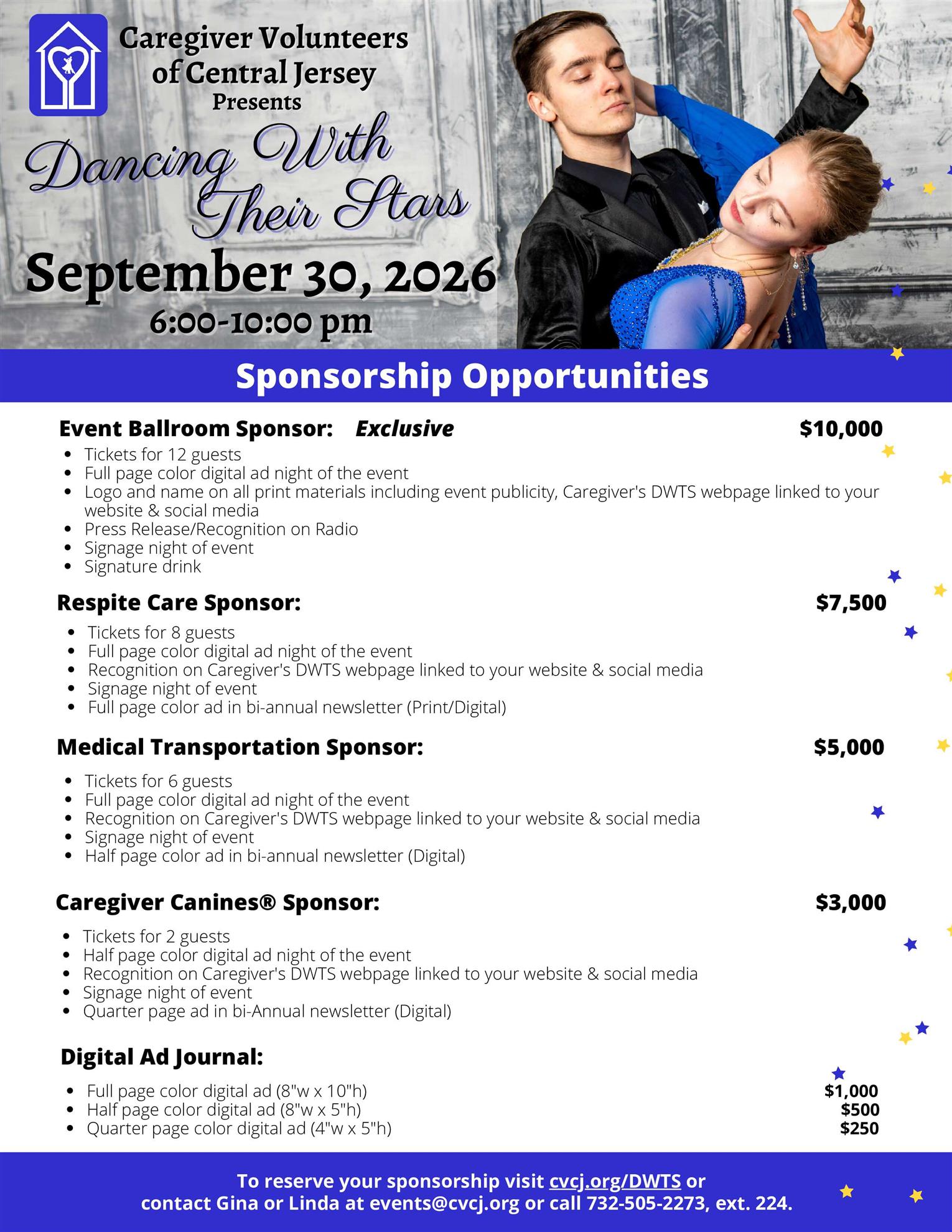 Caregiver Volunteers of Central Jersey
Presents

Dancing With Their Stars

September 30, 2026
6:00-10:00 pm

Sponsorship Opportunities

Event Ballroom Sponsor: Exclusive $10,000

• Tickets for 12 guests
• Full page color digital ad night of the event
• Logo and name on all print materials including event publicity, Caregiver's DWTS webpage linked to your website & social media
• Press Release/Recognition on Radio
• Signage night of event
• Signature drink

Respite Care Sponsor: $7,500

• Tickets for 8 guests
• Full page color digital ad night of the event
• Recognition on Caregiver's DWTS webpage linked to your website & social media
• Signage night of event
• Full page color ad in bi-annual newsletter (Print/Digital)

Medical Transportation Sponsor: $5,000

• Tickets for 6 guests
• Full page color digital ad night of the event
• Recognition on Caregiver's DWTS webpage linked to your website & social media
• Signage night of event
• Half page color ad in bi-annual newsletter (Digital)

Caregiver Canines® Sponsor: $3,000

• Tickets for 2 guests
• Half page color digital ad night of the event
• Recognition on Caregiver's DWTS webpage linked to your website & social media
• Signage night of event
• Quarter page ad in bi-Annual newsletter (Digital)

Digital Ad Journal:

• Full page color digital ad (8"w x 10"h) $1,000
• Half page color digital ad (8"w x 5"h) $500
• Quarter page color digital ad (4"w x 5"h) $250

To reserve your sponsorship visit cvcj.org/DWTS or contact Gina or Linda at events@cvcj.org or call 732-505-2273, ext. 224.